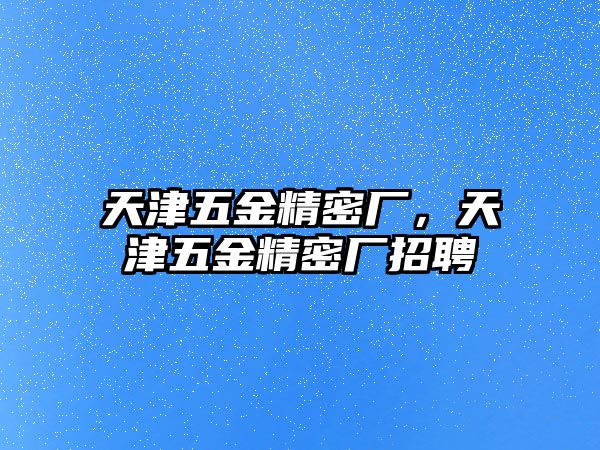 天津五金精密厂，天津五金精密厂招聘